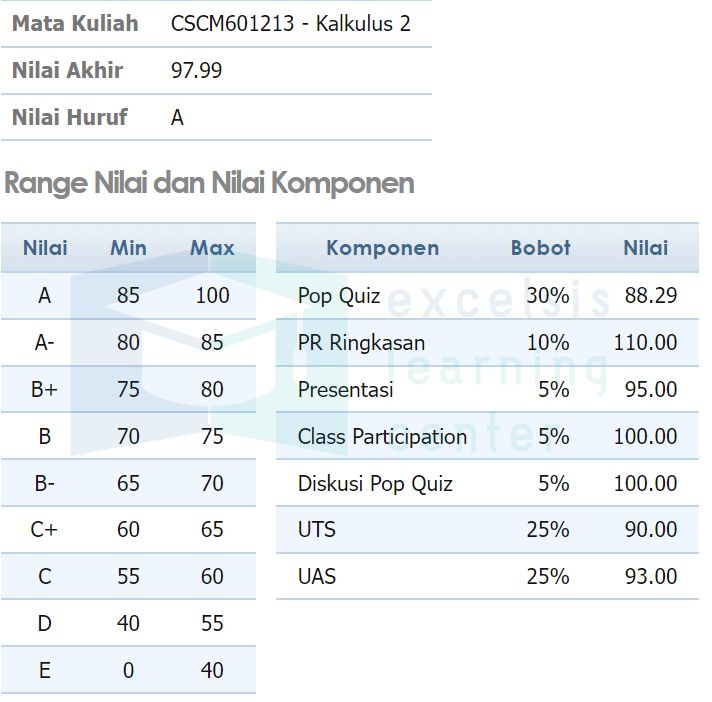 | | |
|---|---|
| Mata Kuliah | CSCM601213 - Kalkulus 2 |
| Nilai Akhir | 97.99 |
| Nilai Huruf | A |

Range Nilai dan Nilai Komponen

| Nilai | Min | Max |
|---|---|---|
| A | 85 | 100 |
| A- | 80 | 85 |
| B+ | 75 | 80 |
| B | 70 | 75 |
| B- | 65 | 70 |
| C+ | 60 | 65 |
| C | 55 | 60 |
| D | 40 | 55 |
| E | 0 | 40 |

| Komponen | Bobot | Nilai |
|---|---|---|
| Pop Quiz | 30% | 88.29 |
| PR Ringkasan | 10% | 110.00 |
| Presentasi | 5% | 95.00 |
| Class Participation | 5% | 100.00 |
| Diskusi Pop Quiz | 5% | 100.00 |
| UTS | 25% | 90.00 |
| UAS | 25% | 93.00 |

excelsis learning center